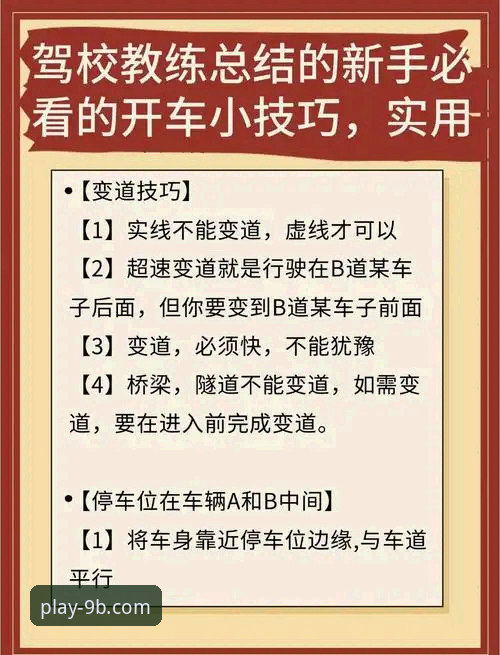 驾校教练总结的新手必看的开车小技巧，实用

•【变道技巧】

【1】实线不能变道，虚线才可以

【2】超速变道就是行驶在B道某车子后面，但你要变到B道某车子前面

【3】变道，必须快，不能犹豫

【4】桥梁，隧道不能变道，如需变道，要在进入前完成变道。

•【停车位在车辆A和B中间】

【1】将车身靠近停车位边缘,与车道平行

play-9b.com